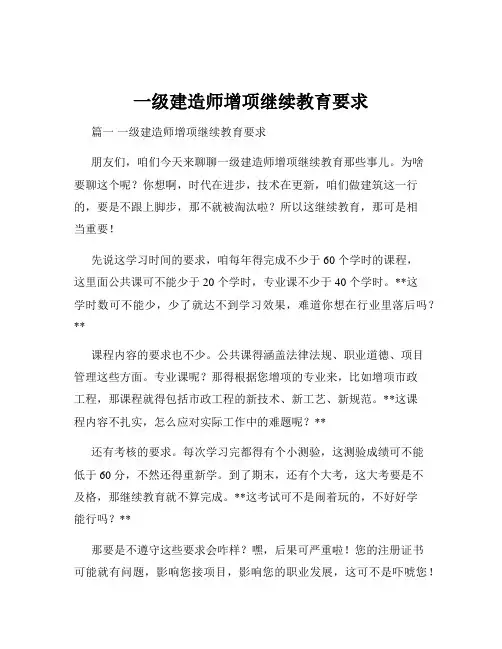 一级建造师增项继续教育要求

篇一 一级建造师增项继续教育要求

朋友们，咱们今天来聊聊一级建造师增项继续教育那些事儿。为啥要聊这个呢？你想啊，时代在进步，技术在更新，咱们做建筑这一行的，要是不跟上脚步，那不就被淘汰啦？所以这继续教育，那可是相当重要！

先说这学习时间的要求，咱每年得完成不少于 60 个学时的课程，这里面公共课可不能少于 20 个学时，专业课不少于 40 个学时。**这学时数可不能少，少了就达不到学习效果，难道你想在行业里落后吗？**

课程内容的要求也不少。公共课得涵盖法律法规、职业道德、项目管理这些方面。专业课呢？那得根据您增项的专业来，比如增项市政工程，那课程就得包括市政工程的新技术、新工艺、新规范。**这课程内容不扎实，怎么应对实际工作中的难题呢？**

还有考核的要求。每次学习完都得有个小测验，这测验成绩可不能低于 60 分，不然还得重新学。到了期末，还有个大考，这大考要是不及格，那继续教育就不算完成。**这考试可不是闹着玩的，不好好学能行吗？**

那要是不遵守这些要求会咋样？嘿，后果可严重啦！您的注册证书可能就有问题，影响您接项目，影响您的职业发展，这可不是吓唬您！